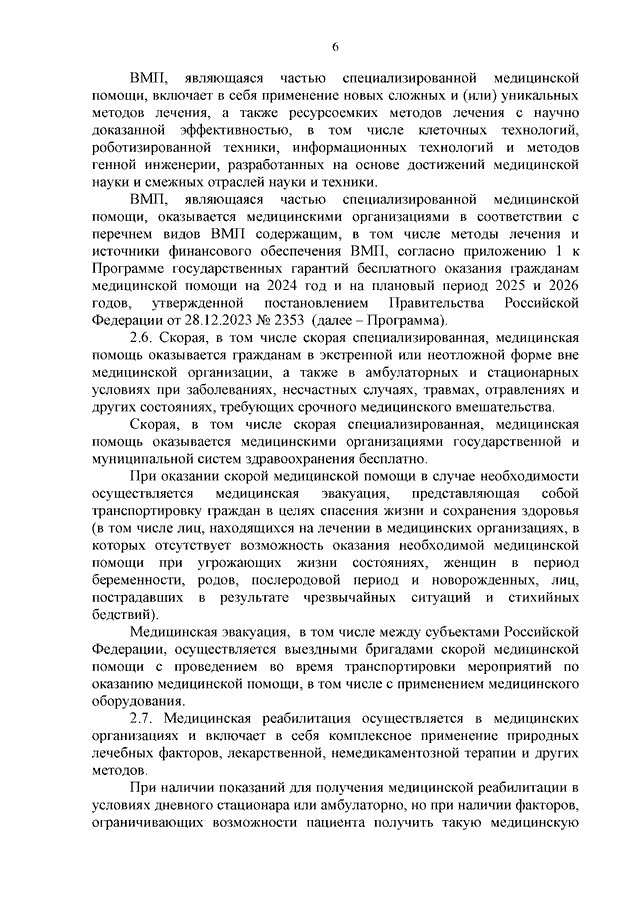 6

ВМП, являющаяся частью специализированной медицинской помощи, включает в себя применение новых сложных и (или) уникальных методов лечения, а также ресурсоемких методов лечения с научно доказанной эффективностью, в том числе клеточных технологий, роботизированной техники, информационных технологий и методов генной инженерии, разработанных на основе достижений медицинской науки и смежных отраслей науки и техники.

ВМП, являющаяся частью специализированной медицинской помощи, оказывается медицинскими организациями в соответствии с перечнем видов ВМП содержащим, в том числе методы лечения и источники финансового обеспечения ВМП, согласно приложению 1 к Программе государственных гарантий бесплатного оказания гражданам медицинской помощи на 2024 год и на плановый период 2025 и 2026 годов, утвержденной постановлением Правительства Российской Федерации от 28.12.2023 № 2353 (далее – Программа).

2.6. Скорая, в том числе скорая специализированная, медицинская помощь оказывается гражданам в экстренной или неотложной форме вне медицинской организации, а также в амбулаторных и стационарных условиях при заболеваниях, несчастных случаях, травмах, отравлениях и других состояниях, требующих срочного медицинского вмешательства.

Скорая, в том числе скорая специализированная, медицинская помощь оказывается медицинскими организациями государственной и муниципальной систем здравоохранения бесплатно.

При оказании скорой медицинской помощи в случае необходимости осуществляется медицинская эвакуация, представляющая собой транспортировку граждан в целях спасения жизни и сохранения здоровья (в том числе лиц, находящихся на лечении в медицинских организациях, в которых отсутствует возможность оказания необходимой медицинской помощи при угрожающих жизни состояниях, женщин в период беременности, родов, послеродовой период и новорожденных, лиц, пострадавших в результате чрезвычайных ситуаций и стихийных бедствий).

Медицинская эвакуация, в том числе между субъектами Российской Федерации, осуществляется выездными бригадами скорой медицинской помощи с проведением во время транспортировки мероприятий по оказанию медицинской помощи, в том числе с применением медицинского оборудования.

2.7. Медицинская реабилитация осуществляется в медицинских организациях и включает в себя комплексное применение природных лечебных факторов, лекарственной, немедикаментозной терапии и других методов.

При наличии показаний для получения медицинской реабилитации в условиях дневного стационара или амбулаторно, но при наличии факторов, ограничивающих возможности пациента получить такую медицинскую